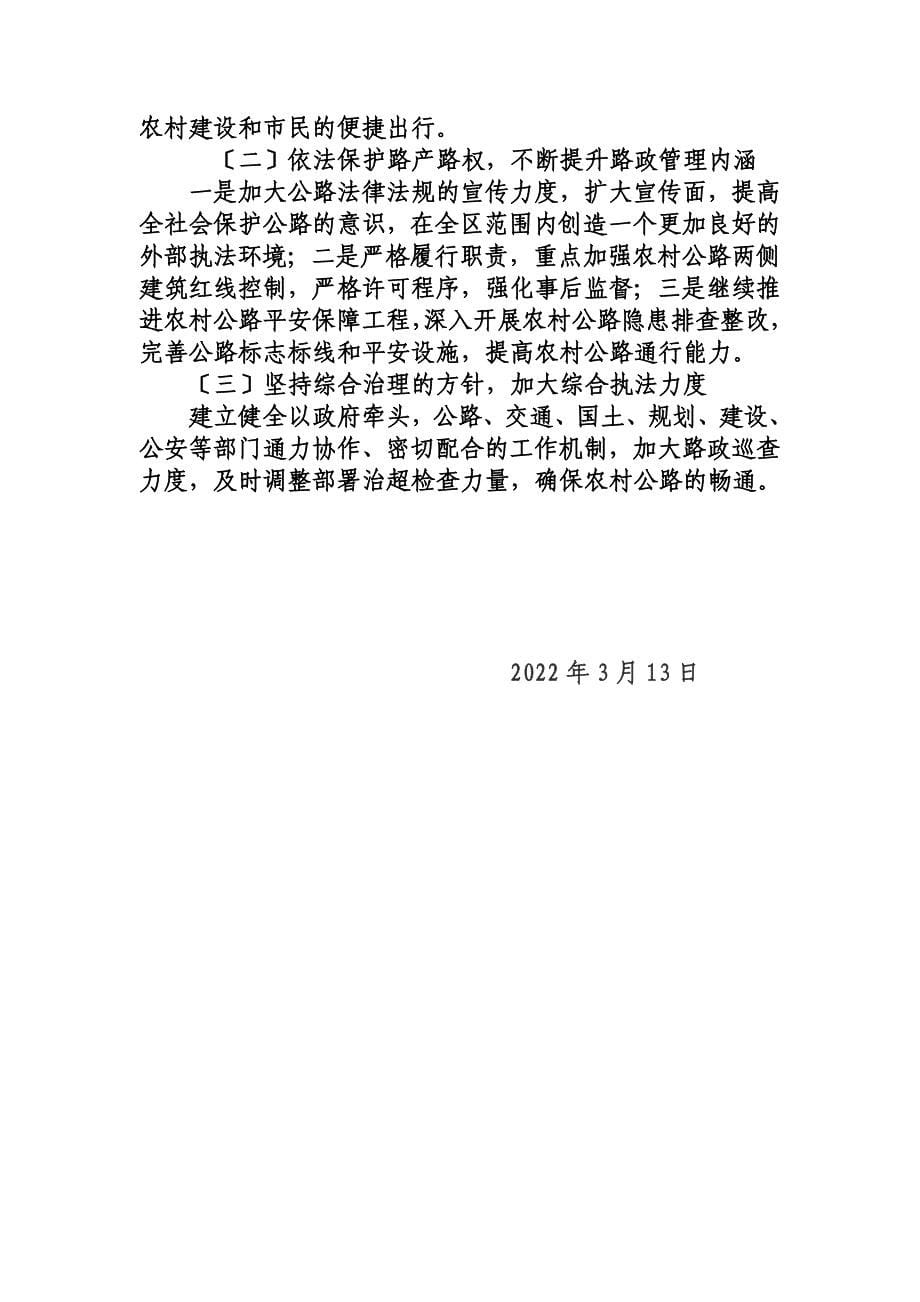 农村建设和市民的便捷出行。

〔二〕依法保护路产路权，不断提升路政管理内涵

一是加大公路法律法规的宣传力度，扩大宣传面，提高全社会保护公路的意识，在全区范围内创造一个更加良好的外部执法环境；二是严格履行职责，重点加强农村公路两侧建筑红线控制，严格许可程序，强化事后监督；三是继续推进农村公路平安保障工程，深入开展农村公路隐患排查整改，完善公路标志标线和平安设施，提高农村公路通行能力。

〔三〕坚持综合治理的方针，加大综合执法力度

建立健全以政府牵头，公路、交通、国土、规划、建设、公安等部门通力协作、密切配合的工作机制，加大路政巡查力度，及时调整部署治超检查力量，确保农村公路的畅通。

2022 年 3 月 13 日